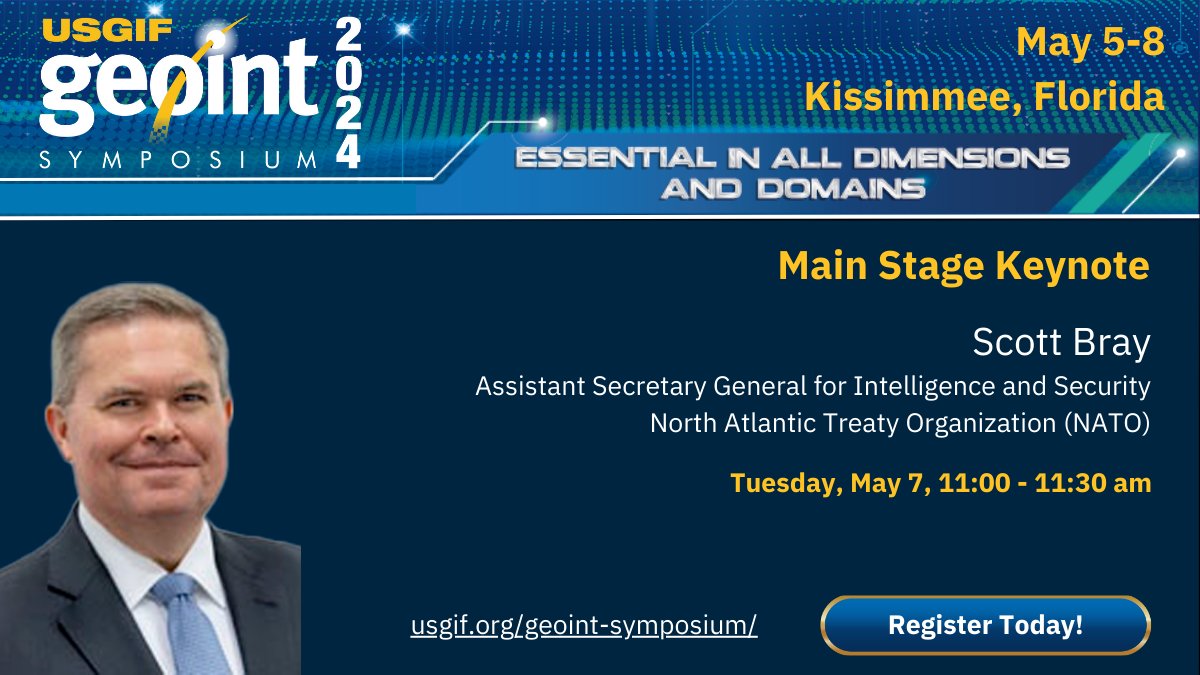 USGIF geoint SYMPOSIUM 2024

May 5-8
Kissimmee, Florida

ESSENTIAL IN ALL DIMENSIONS AND DOMAINS

Main Stage Keynote

Scott Bray
Assistant Secretary General for Intelligence and Security
North Atlantic Treaty Organization (NATO)

Tuesday, May 7, 11:00 - 11:30 am

usgif.org/geoint-symposium/

Register Today!